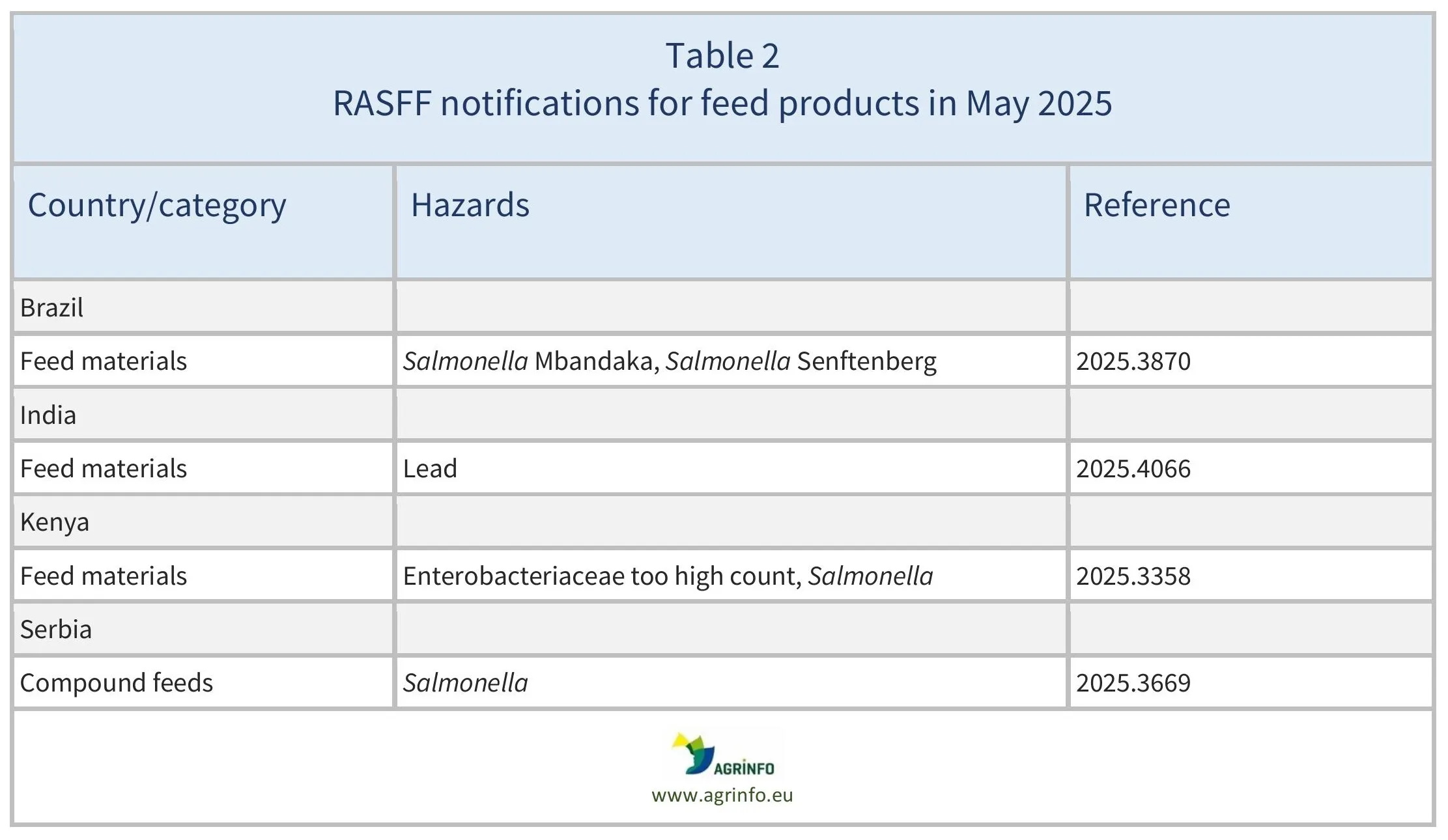 Table 2
RASFF notifications for feed products in May 2025

| Country/category | Hazards | Reference |
|---|---|---|
| Brazil | | |
| Feed materials | Salmonella Mbandaka, Salmonella Senftenberg | 2025.3870 |
| India | | |
| Feed materials | Lead | 2025.4066 |
| Kenya | | |
| Feed materials | Enterobacteriaceae too high count, Salmonella | 2025.3358 |
| Serbia | | |
| Compound feeds | Salmonella | 2025.3669 |

AGRINFO
www.agrinfo.eu